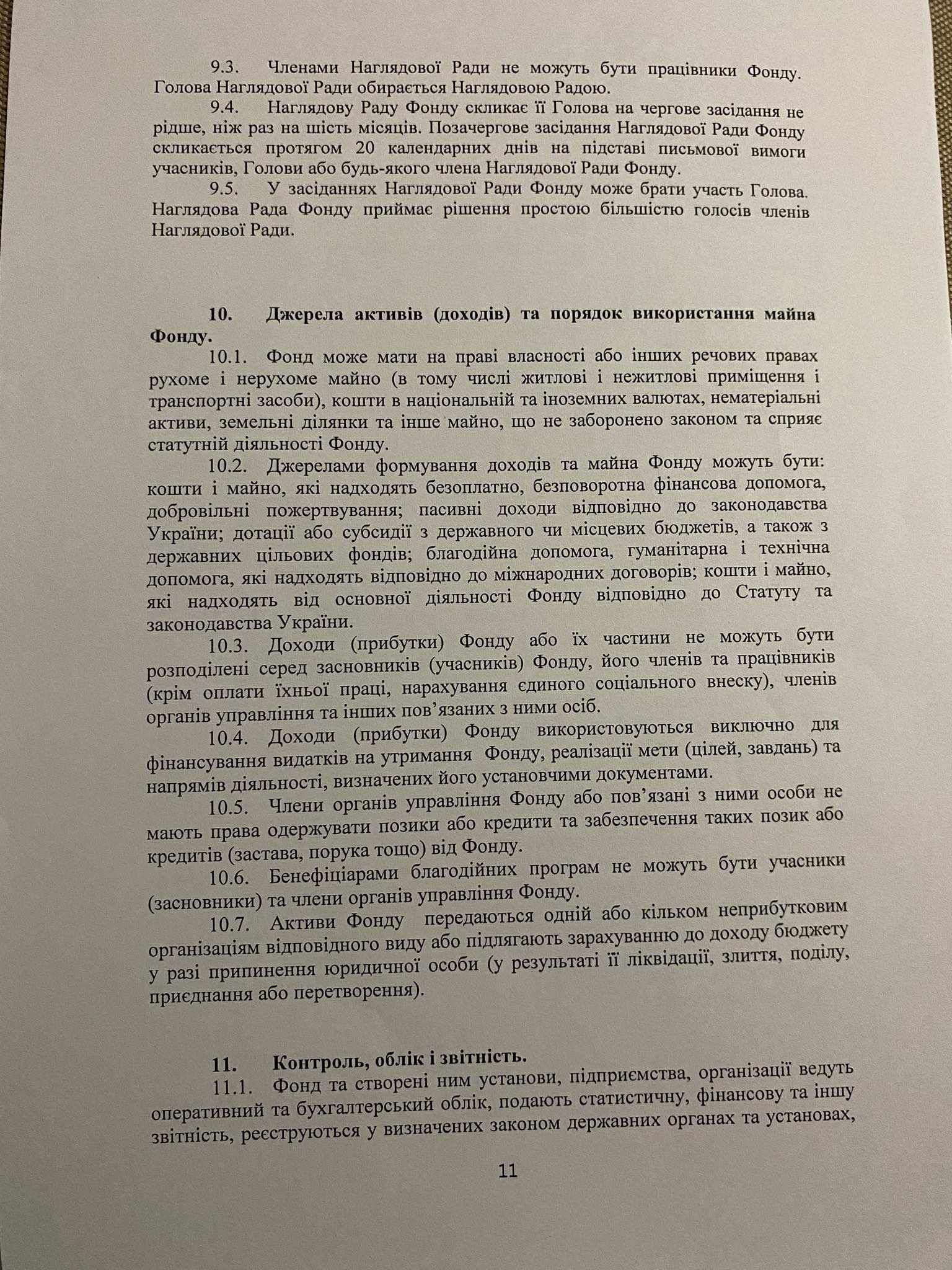 9.3. Членами Наглядової Ради не можуть бути працівники Фонду. Голова Наглядової Ради обирається Наглядовою Радою.

9.4. Наглядову Раду Фонду скликає її Голова на чергове засідання не рідше, ніж раз на шість місяців. Позачергове засідання Наглядової Ради Фонду скликається протягом 20 календарних днів на підставі письмової вимоги учасників, Голови або будь-якого члена Наглядової Ради Фонду.

9.5. У засіданнях Наглядової Ради Фонду може брати участь Голова. Наглядова Рада Фонду приймає рішення простою більшістю голосів членів Наглядової Ради.

10. Джерела активів (доходів) та порядок використання майна Фонду.

10.1. Фонд може мати на праві власності або інших речових правах рухоме і нерухоме майно (в тому числі житлові і нежитлові приміщення і транспортні засоби), кошти в національній та іноземних валютах, нематеріальні активи, земельні ділянки та інше майно, що не заборонено законом та сприяє статутній діяльності Фонду.

10.2. Джерелами формування доходів та майна Фонду можуть бути: кошти і майно, які надходять безоплатно, безповоротна фінансова допомога, добровільні пожертвування; пасивні доходи відповідно до законодавства України; дотації або субсидії з державного чи місцевих бюджетів, а також з державних цільових фондів; благодійна допомога, гуманітарна і технічна допомога, які надходять відповідно до міжнародних договорів; кошти і майно, які надходять від основної діяльності Фонду відповідно до Статуту та законодавства України.

10.3. Доходи (прибутки) Фонду або їх частини не можуть бути розподілені серед засновників (учасників) Фонду, його членів та працівників (крім оплати їхньої праці, нарахування єдиного соціального внеску), членів органів управління та інших пов'язаних з ними осіб.

10.4. Доходи (прибутки) Фонду використовуються виключно для фінансування видатків на утримання Фонду, реалізації мети (цілей, завдань) та напрямів діяльності, визначених його установчими документами.

10.5. Члени органів управління Фонду або пов'язані з ними особи не мають права одержувати позики або кредити та забезпечення таких позик або кредитів (застава, порука тощо) від Фонду.

10.6. Бенефіціарами благодійних програм не можуть бути учасники (засновники) та члени органів управління Фонду.

10.7. Активи Фонду передаються одній або кільком неприбутковим організаціям відповідного виду або підлягають зарахуванню до доходу бюджету у разі припинення юридичної особи (у результаті її ліквідації, злиття, поділу, приєднання або перетворення).

11. Контроль, облік і звітність.

11.1. Фонд та створені ним установи, підприємства, організації ведуть оперативний та бухгалтерський облік, подають статистичну, фінансову та іншу звітність, реєструються у визначених законом державних органах та установах,

11